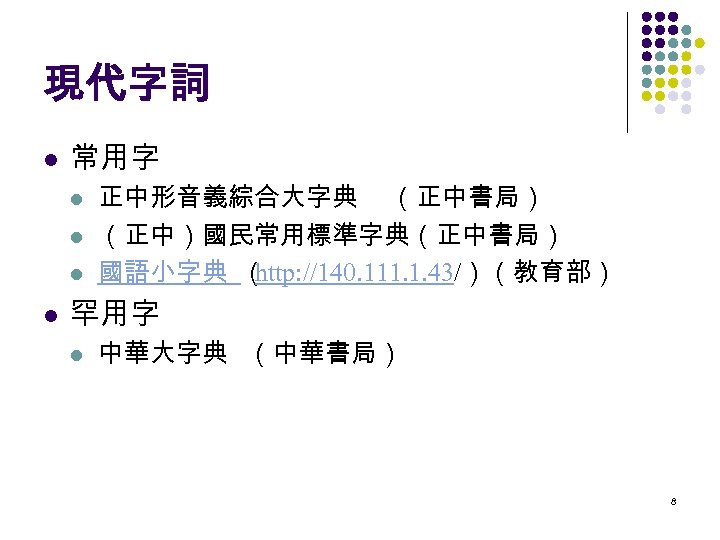 現代字詞

常用字

正中形音義綜合大字典 （正中書局）

（正中）國民常用標準字典（正中書局）

國語小字典 (http://140.111.1.43/)（教育部）

罕用字

中華大字典 （中華書局）

8